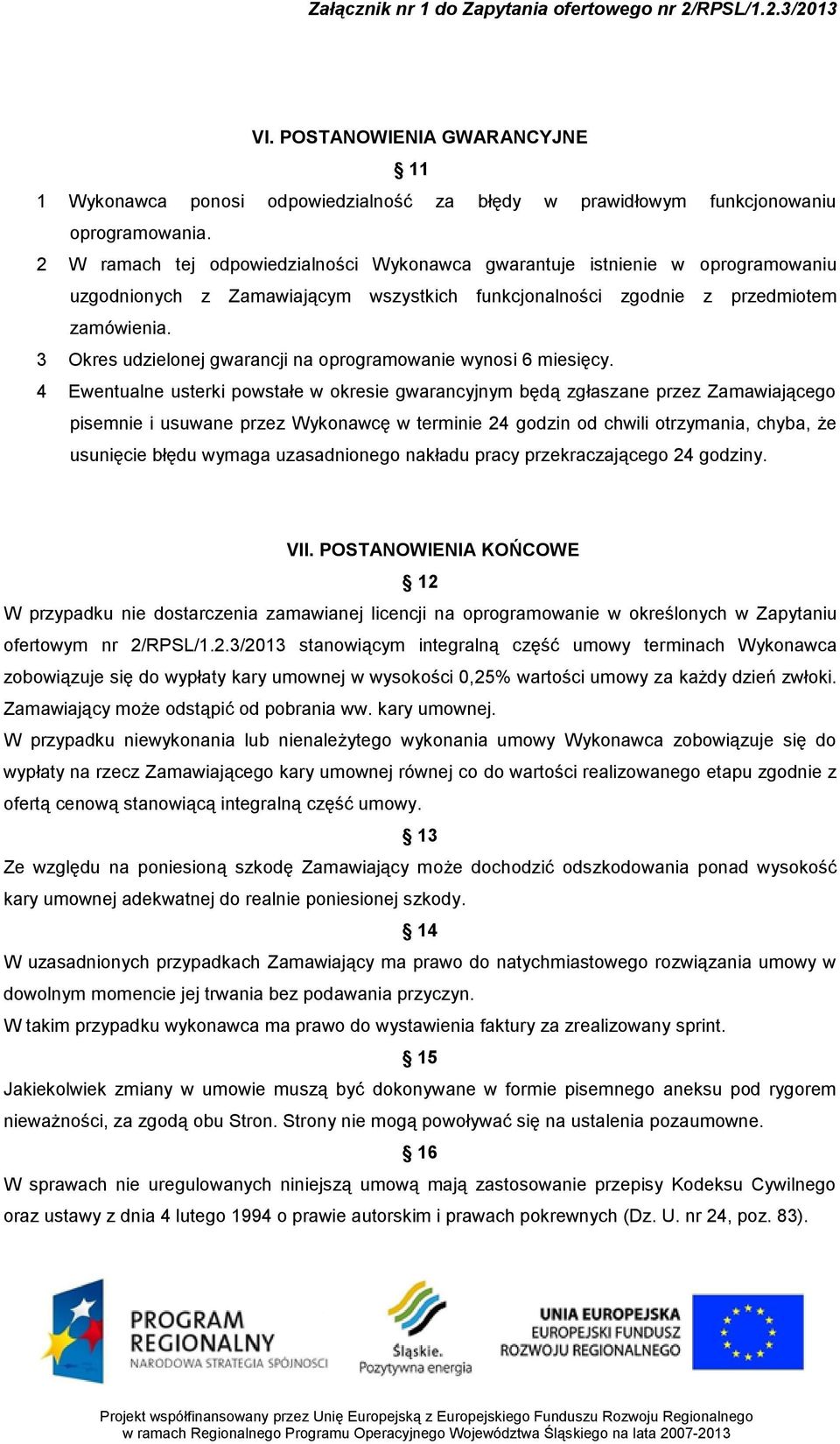 Załącznik nr 1 do Zapytania ofertowego nr 2/RPSL/1.2.3/2013

VI. POSTANOWIENIA GWARANCYJNE

§ 11

1 Wykonawca ponosi odpowiedzialność za błędy w prawidłowym funkcjonowaniu oprogramowania.

2 W ramach tej odpowiedzialności Wykonawca gwarantuje istnienie w oprogramowaniu uzgodnionych z Zamawiającym wszystkich funkcjonalności zgodnie z przedmiotem zamówienia.

3 Okres udzielonej gwarancji na oprogramowanie wynosi 6 miesięcy.

4 Ewentualne usterki powstałe w okresie gwarancyjnym będą zgłaszane przez Zamawiającego pisemnie i usuwane przez Wykonawcę w terminie 24 godzin od chwili otrzymania, chyba, że usunięcie błędu wymaga uzasadnionego nakładu pracy przekraczającego 24 godziny.

VII. POSTANOWIENIA KOŃCOWE

§ 12

W przypadku nie dostarczenia zamawianej licencji na oprogramowanie w określonych w Zapytaniu ofertowym nr 2/RPSL/1.2.3/2013 stanowiącym integralną część umowy terminach Wykonawca zobowiązuje się do wypłaty kary umownej w wysokości 0,25% wartości umowy za każdy dzień zwłoki. Zamawiający może odstąpić od pobrania ww. kary umownej.

W przypadku niewykonania lub nienależytego wykonania umowy Wykonawca zobowiązuje się do wypłaty na rzecz Zamawiającego kary umownej równej co do wartości realizowanego etapu zgodnie z ofertą cenową stanowiącą integralną część umowy.

§ 13

Ze względu na poniesioną szkodę Zamawiający może dochodzić odszkodowania ponad wysokość kary umownej adekwatnej do realnie poniesionej szkody.

§ 14

W uzasadnionych przypadkach Zamawiający ma prawo do natychmiastowego rozwiązania umowy w dowolnym momencie jej trwania bez podawania przyczyn.

W takim przypadku wykonawca ma prawo do wystawienia faktury za zrealizowany sprint.

§ 15

Jakiekolwiek zmiany w umowie muszą być dokonywane w formie pisemnego aneksu pod rygorem nieważności, za zgodą obu Stron. Strony nie mogą powoływać się na ustalenia pozaumowne.

§ 16

W sprawach nie uregulowanych niniejszą umową mają zastosowanie przepisy Kodeksu Cywilnego oraz ustawy z dnia 4 lutego 1994 o prawie autorskim i prawach pokrewnych (Dz. U. nr 24, poz. 83).

PROGRAM REGIONALNY
NARODOWA STRATEGIA SPÓJNOŚCI

Śląskie. Pozytywna energia

UNIA EUROPEJSKA
EUROPEJSKI FUNDUSZ ROZWOJU REGIONALNEGO

Projekt współfinansowany przez Unię Europejską z Europejskiego Funduszu Rozwoju Regionalnego w ramach Regionalnego Programu Operacyjnego Województwa Śląskiego na lata 2007-2013